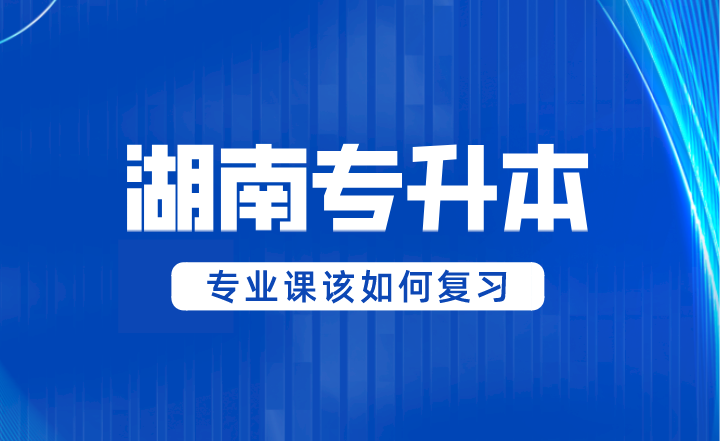 湖南专升本

专业课该如何复习